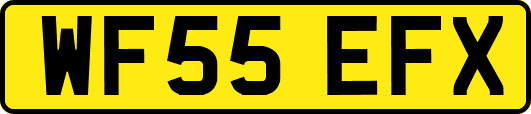 WF55 EFX